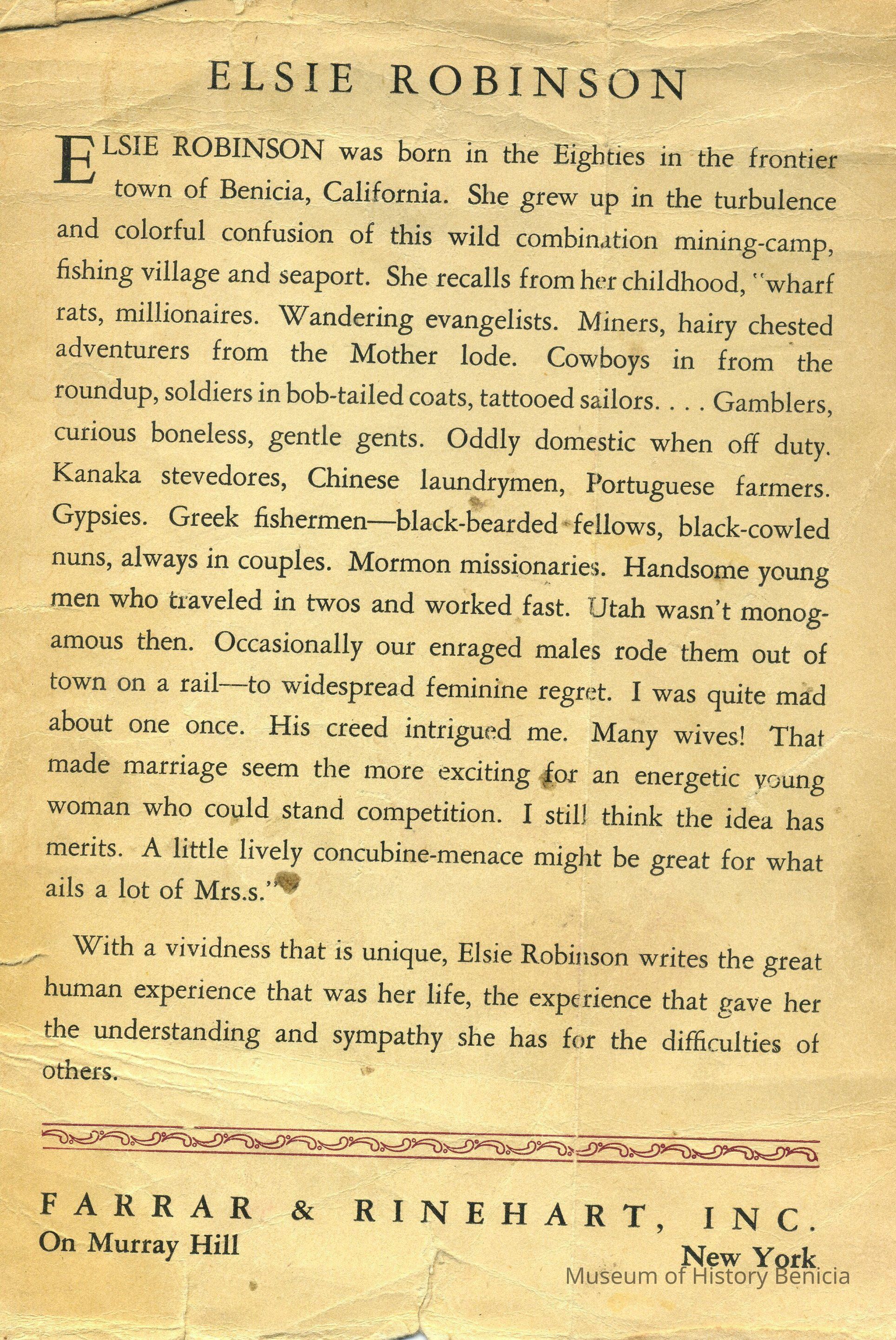 ELSIE ROBINSON

ELSIE ROBINSON was born in the Eighties in the frontier town of Benicia, California. She grew up in the turbulence and colorful confusion of this wild combination mining-camp, fishing village and seaport. She recalls from her childhood, "wharf rats, millionaires. Wandering evangelists. Miners, hairy chested adventurers from the Mother lode. Cowboys in from the roundup, soldiers in bob-tailed coats, tattooed sailors. . . . Gamblers, curious boneless, gentle gents. Oddly domestic when off duty. Kanaka stevedores, Chinese laundrymen, Portuguese farmers. Gypsies. Greek fishermen—black-bearded fellows, black-cowled nuns, always in couples. Mormon missionaries. Handsome young men who traveled in twos and worked fast. Utah wasn't monogamous then. Occasionally our enraged males rode them out of town on a rail—to widespread feminine regret. I was quite mad about one once. His creed intrigued me. Many wives! That made marriage seem the more exciting for an energetic young woman who could stand competition. I still think the idea has merits. A little lively concubine-menace might be great for what ails a lot of Mrs.s."

With a vividness that is unique, Elsie Robinson writes the great human experience that was her life, the experience that gave her the understanding and sympathy she has for the difficulties of others.

FARRAR & RINEHART, INC.
On Murray Hill
New York

Museum of History Benicia